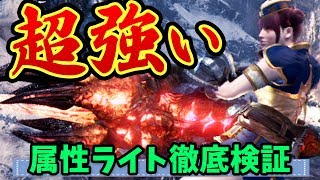 超強い

属性ライト徹底検証